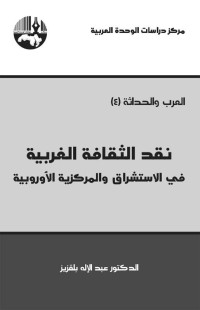 مركز دراسات الوحدة العربية

العرب والحداثة (٤)

نقد الثقافة الغربية
في الاستشراق والمركزية الأوروبية

الدكتور عبد الإله بلقزيز